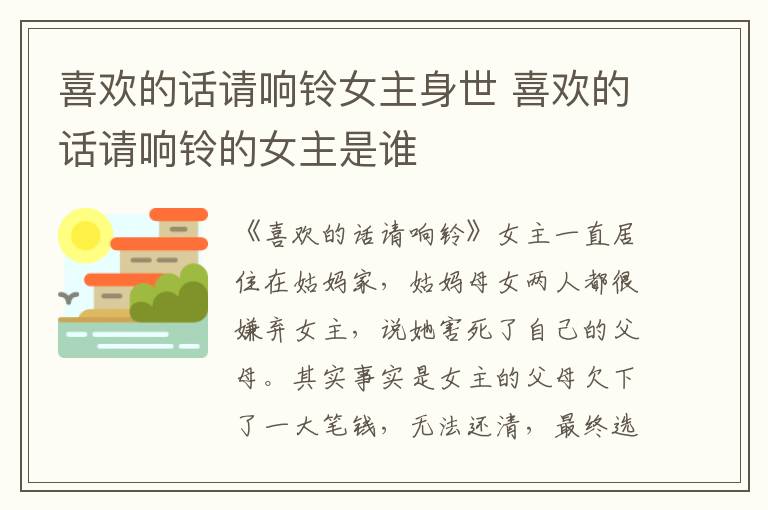 喜欢的话请响铃女主身世 喜欢的话请响铃的女主是谁

《喜欢的话请响铃》女主一直居住在姑妈家，姑妈母女两人都很嫌弃女主，说她害死了自己的父母。其实事实是女主的父母欠下了一大笔钱，无法还清，最终选